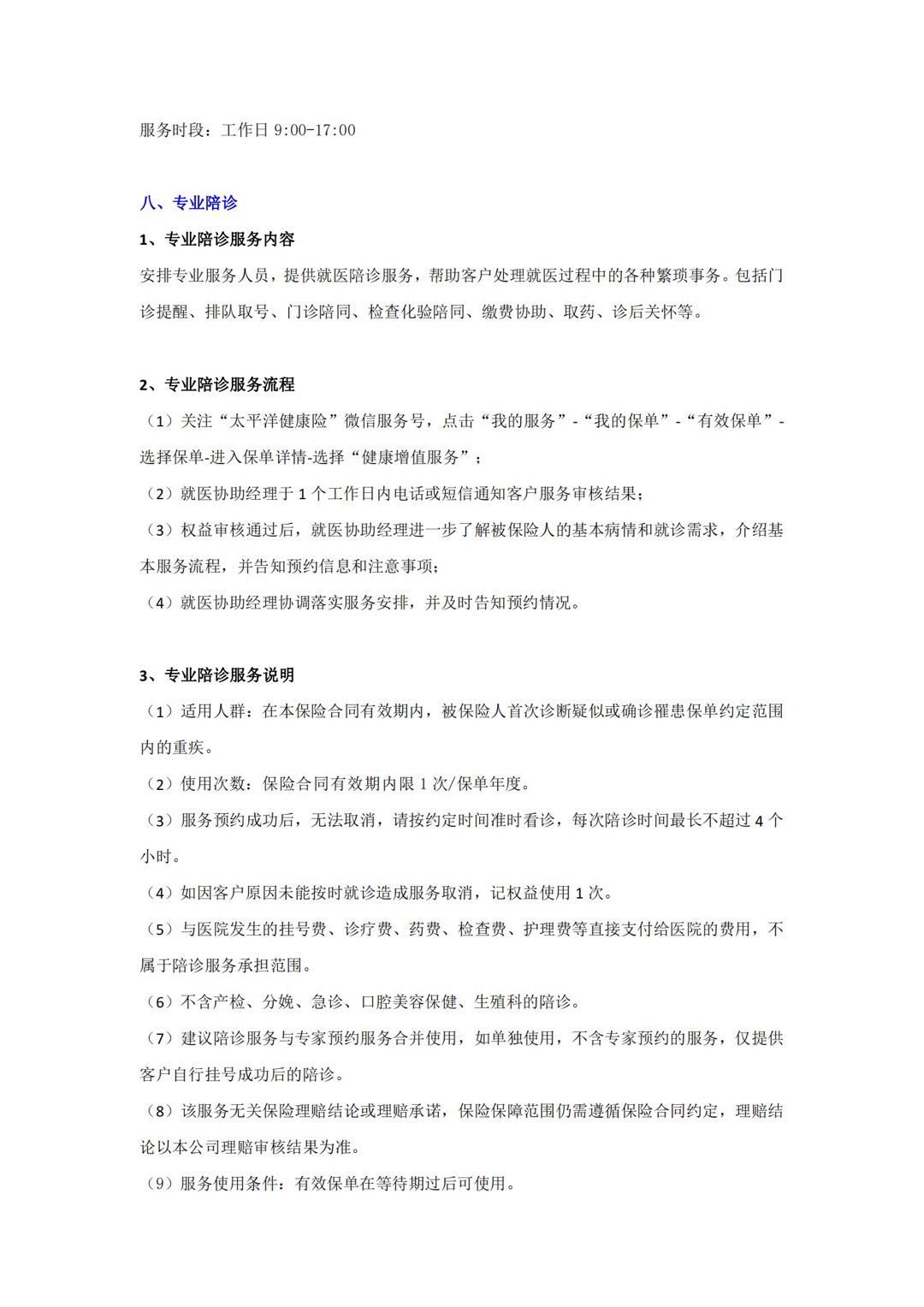 服务时段：工作日 9:00-17:00

八、专业陪诊

1、专业陪诊服务内容

安排专业服务人员，提供就医陪诊服务，帮助客户处理就医过程中的各种繁琐事务。包括门诊提醒、排队取号、门诊陪同、检查化验陪同、缴费协助、取药、诊后关怀等。

2、专业陪诊服务流程

（1）关注“太平洋健康险”微信服务号，点击“我的服务”-“我的保单”-“有效保单”-选择保单-进入保单详情-选择“健康增值服务”；

（2）就医协助经理于 1 个工作日内电话或短信通知客户服务审核结果；

（3）权益审核通过后，就医协助经理进一步了解被保险人的基本病情和就诊需求，介绍基本服务流程，并告知预约信息和注意事项；

（4）就医协助经理协调落实服务安排，并及时告知预约情况。

3、专业陪诊服务说明

（1）适用人群：在本保险合同有效期内，被保险人首次诊断疑似或确诊罹患保单约定范围内的重疾。

（2）使用次数：保险合同有效期内限 1 次/保单年度。

（3）服务预约成功后，无法取消，请按约定时间准时看诊，每次陪诊时间最长不超过 4 个小时。

（4）如因客户原因未能按时就诊造成服务取消，记权益使用 1 次。

（5）与医院发生的挂号费、诊疗费、药费、检查费、护理费等直接支付给医院的费用，不属于陪诊服务承担范围。

（6）不含产检、分娩、急诊、口腔美容保健、生殖科的陪诊。

（7）建议陪诊服务与专家预约服务合并使用，如单独使用，不含专家预约的服务，仅提供客户自行挂号成功后的陪诊。

（8）该服务无关保险理赔结论或理赔承诺，保险保障范围仍需遵循保险合同约定，理赔结论以本公司理赔审核结果为准。

（9）服务使用条件：有效保单在等待期过后可使用。